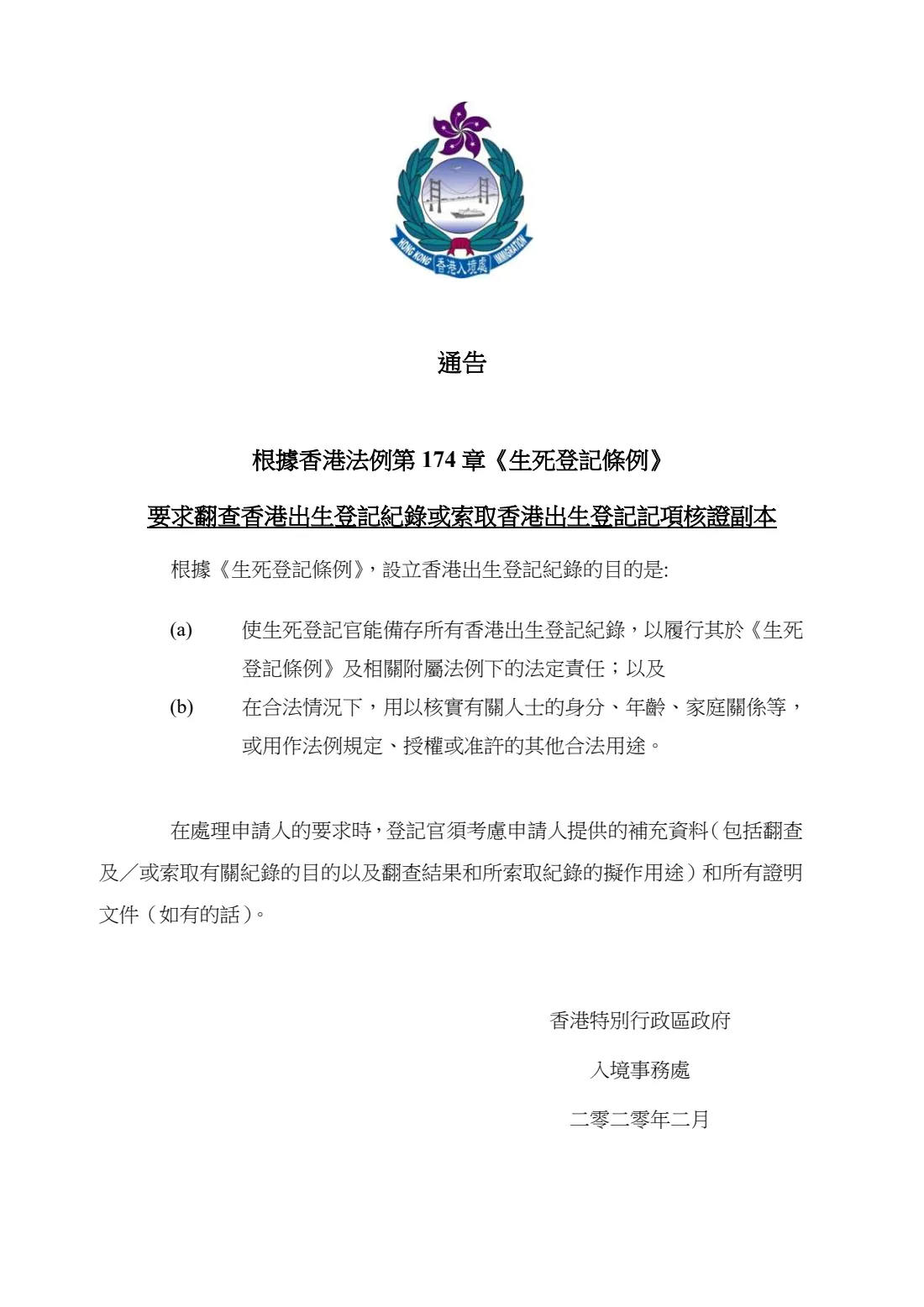 HONG KONG 香港入境處 IMMIGRATION

通告

根據香港法例第 174 章《生死登記條例》

要求翻查香港出生登記紀錄或索取香港出生登記記項核證副本

根據《生死登記條例》，設立香港出生登記紀錄的目的是:

(a) 使生死登記官能備存所有香港出生登記紀錄，以履行其於《生死登記條例》及相關附屬法例下的法定責任；以及

(b) 在合法情況下，用以核實有關人士的身分、年齡、家庭關係等，或用作法例規定、授權或准許的其他合法用途。

在處理申請人的要求時，登記官須考慮申請人提供的補充資料（包括翻查及／或索取有關紀錄的目的以及翻查結果和所索取紀錄的擬作用途）和所有證明文件（如有的話）。

香港特別行政區政府

入境事務處

二零二零年二月